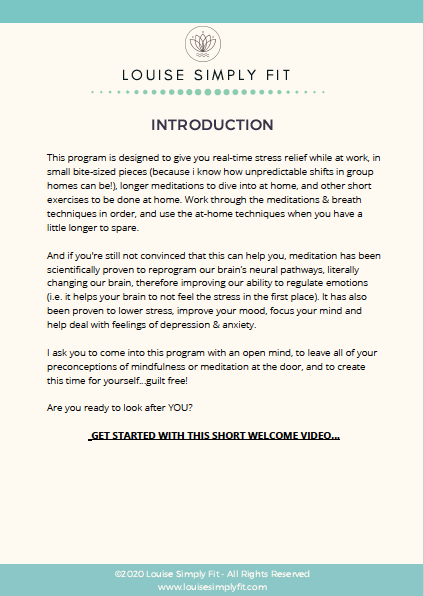 LOUISE SIMPLY FIT

INTRODUCTION

This program is designed to give you real-time stress relief while at work, in small bite-sized pieces (because i know how unpredictable shifts in group homes can be!), longer meditations to dive into at home, and other short exercises to be done at home. Work through the meditations & breath techniques in order, and use the at-home techniques when you have a little longer to spare.

And if you're still not convinced that this can help you, meditation has been scientifically proven to reprogram our brain's neural pathways, literally changing our brain, therefore improving our ability to regulate emotions (i.e. it helps your brain to not feel the stress in the first place). It has also been proven to lower stress, improve your mood, focus your mind and help deal with feelings of depression & anxiety.

I ask you to come into this program with an open mind, to leave all of your preconceptions of mindfulness or meditation at the door, and to create this time for yourself...guilt free!

Are you ready to look after YOU?

GET STARTED WITH THIS SHORT WELCOME VIDEO...

©2020 Louise Simply Fit - All Rights Reserved
www.louisesimplyfit.com